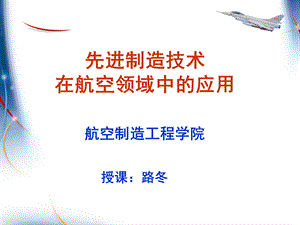 先进制造技术
在航空领域中的应用

航空制造工程学院

授课：路冬